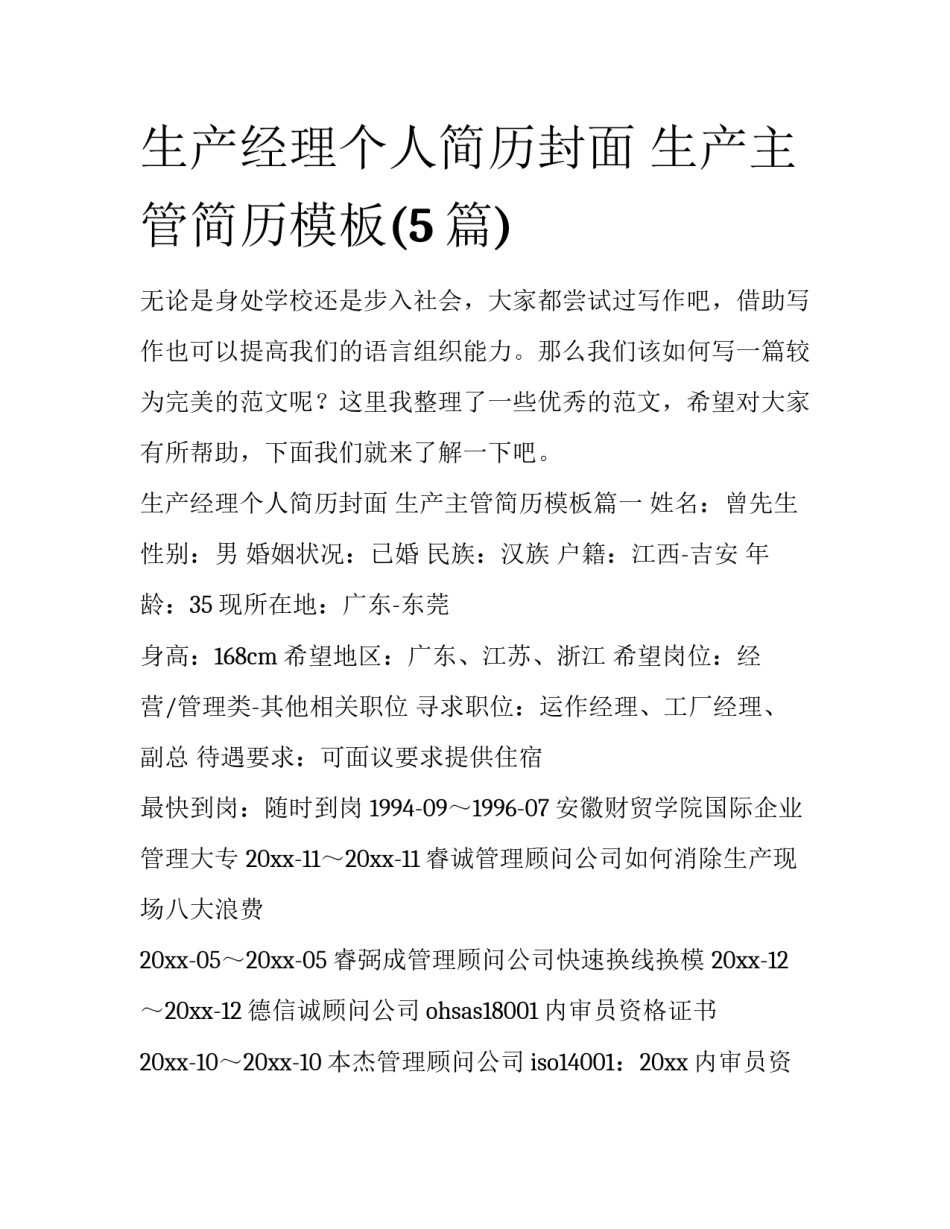 生产经理个人简历封面 生产主管简历模板(5 篇)

无论是身处学校还是步入社会，大家都尝试过写作吧，借助写作也可以提高我们的语言组织能力。那么我们该如何写一篇较为完美的范文呢？这里我整理了一些优秀的范文，希望对大家有所帮助，下面我们就来了解一下吧。

生产经理个人简历封面 生产主管简历模板篇一 姓名：曾先生 性别：男 婚姻状况：已婚 民族：汉族 户籍：江西-吉安 年龄：35 现所在地：广东-东莞

身高：168cm 希望地区：广东、江苏、浙江 希望岗位：经营/管理类-其他相关职位 寻求职位：运作经理、工厂经理、副总 待遇要求：可面议要求提供住宿

最快到岗：随时到岗 1994-09～1996-07 安徽财贸学院国际企业管理大专 20xx-11～20xx-11 睿诚管理顾问公司如何消除生产现场八大浪费

20xx-05～20xx-05 睿弼成管理顾问公司快速换线换模 20xx-12～20xx-12 德信诚顾问公司 ohsas18001 内审员资格证书

20xx-10～20xx-10 本杰管理顾问公司 iso14001：20xx 内审员资